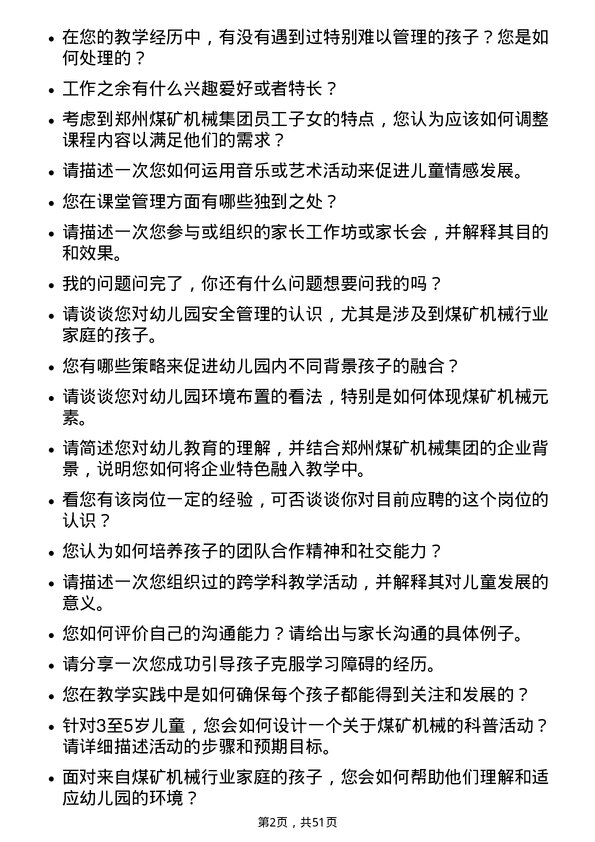 • 在您的教学经历中，有没有遇到过特别难以管理的孩子？您是如何处理的？

• 工作之余有什么兴趣爱好或者特长？

• 考虑到郑州煤矿机械集团员工子女的特点，您认为应该如何调整课程内容以满足他们的需求？

• 请描述一次您如何运用音乐或艺术活动来促进儿童情感发展。

• 您在课堂管理方面有哪些独到之处？

• 请描述一次您参与或组织的家长工作坊或家长会，并解释其目的和效果。

• 我的问题问完了，你还有什么问题想要问我的吗？

• 请谈谈您对幼儿园安全管理的认识，尤其是涉及到煤矿机械行业家庭的孩子。

• 您有哪些策略来促进幼儿园内不同背景孩子的融合？

• 请谈谈您对幼儿园环境布置的看法，特别是如何体现煤矿机械元素。

• 请简述您对幼儿教育的理解，并结合郑州煤矿机械集团的企业背景，说明您如何将企业特色融入教学中。

• 看您有该岗位一定的经验，可否谈谈你对目前应聘的这个岗位的认识？

• 您认为如何培养孩子的团队合作精神和社交能力？

• 请描述一次您组织过的跨学科教学活动，并解释其对儿童发展的意义。

• 您如何评价自己的沟通能力？请给出与家长沟通的具体例子。

• 请分享一次您成功引导孩子克服学习障碍的经历。

• 您在教学实践中是如何确保每个孩子都能得到关注和发展的？

• 针对3至5岁儿童，您会如何设计一个关于煤矿机械的科普活动？请详细描述活动的步骤和预期目标。

• 面对来自煤矿机械行业家庭的孩子，您会如何帮助他们理解和适应幼儿园的环境？

第2页，共51页